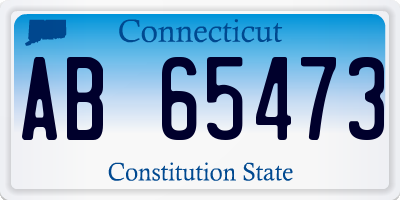 Connecticut

AB 65473

Constitution State